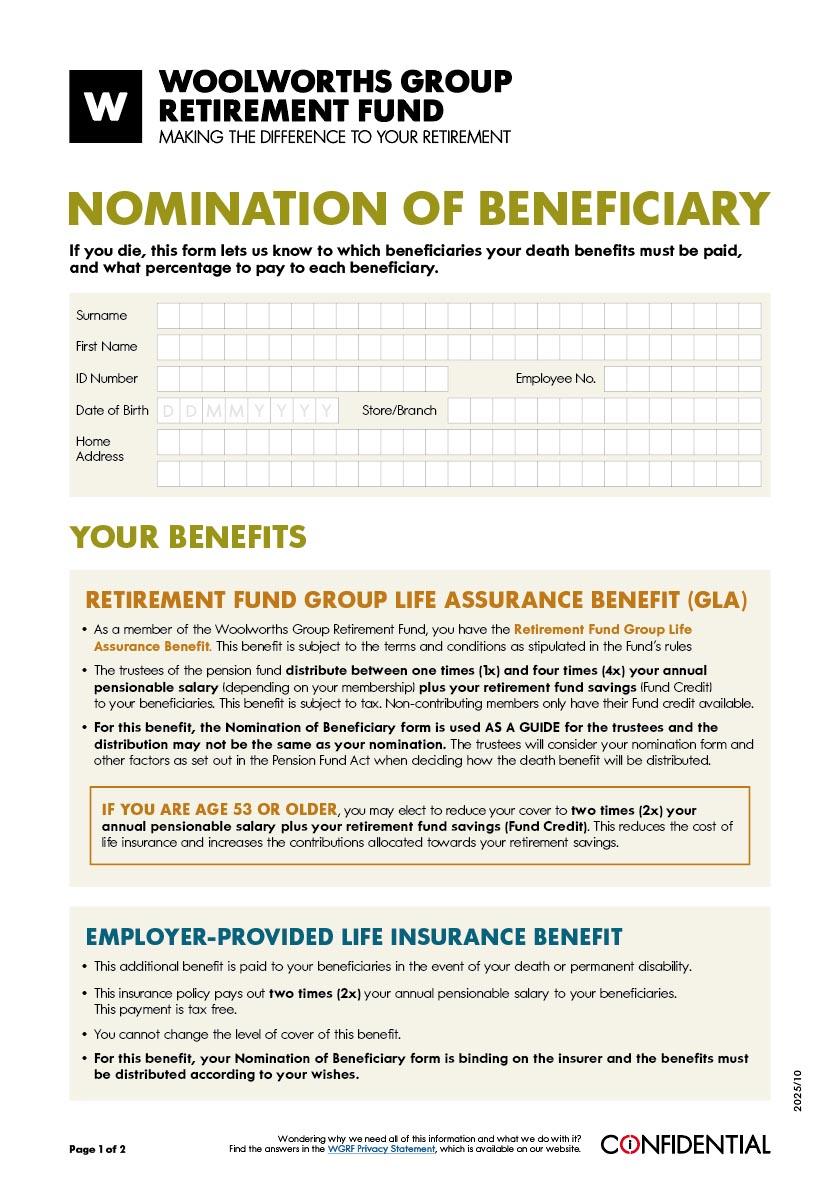 W

WOOLWORTHS GROUP RETIREMENT FUND
MAKING THE DIFFERENCE TO YOUR RETIREMENT

NOMINATION OF BENEFICIARY

If you die, this form lets us know to which beneficiaries your death benefits must be paid, and what percentage to pay to each beneficiary.

Surname
First Name
ID Number
Employee No.
Date of Birth D D M M Y Y Y Y
Store/Branch
Home Address

YOUR BENEFITS

RETIREMENT FUND GROUP LIFE ASSURANCE BENEFIT (GLA)

• As a member of the Woolworths Group Retirement Fund, you have the Retirement Fund Group Life Assurance Benefit. This benefit is subject to the terms and conditions as stipulated in the Fund's rules

• The trustees of the pension fund distribute between one times (1x) and four times (4x) your annual pensionable salary (depending on your membership) plus your retirement fund savings (Fund Credit) to your beneficiaries. This benefit is subject to tax. Non-contributing members only have their Fund credit available.

• For this benefit, the Nomination of Beneficiary form is used AS A GUIDE for the trustees and the distribution may not be the same as your nomination. The trustees will consider your nomination form and other factors as set out in the Pension Fund Act when deciding how the death benefit will be distributed.

IF YOU ARE AGE 53 OR OLDER, you may elect to reduce your cover to two times (2x) your annual pensionable salary plus your retirement fund savings (Fund Credit). This reduces the cost of life insurance and increases the contributions allocated towards your retirement savings.

EMPLOYER-PROVIDED LIFE INSURANCE BENEFIT

• This additional benefit is paid to your beneficiaries in the event of your death or permanent disability.

• This insurance policy pays out two times (2x) your annual pensionable salary to your beneficiaries. This payment is tax free.

• You cannot change the level of cover of this benefit.

• For this benefit, your Nomination of Beneficiary form is binding on the insurer and the benefits must be distributed according to your wishes.

2025/10

Page 1 of 2

Wondering why we need all of this information and what we do with it? Find the answers in the WGRF Privacy Statement, which is available on our website.

CONFIDENTIAL